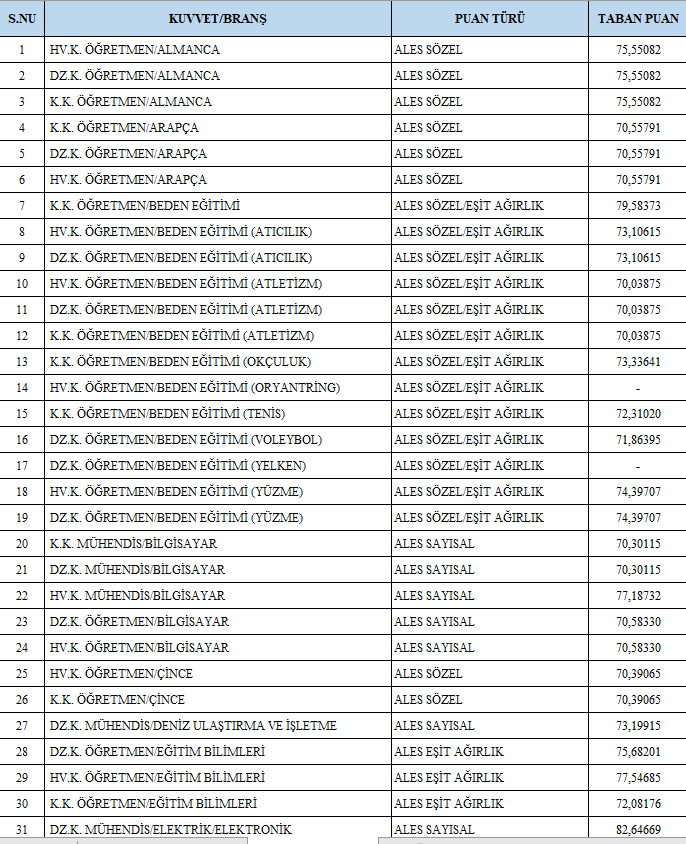 | S.NU | KUVVET/BRANŞ | PUAN TÜRÜ | TABAN PUAN |
|---|---|---|---|
| 1 | HV.K. ÖĞRETMEN/ALMANCA | ALES SÖZEL | 75,55082 |
| 2 | DZ.K. ÖĞRETMEN/ALMANCA | ALES SÖZEL | 75,55082 |
| 3 | K.K. ÖĞRETMEN/ALMANCA | ALES SÖZEL | 75,55082 |
| 4 | K.K. ÖĞRETMEN/ARAPÇA | ALES SÖZEL | 70,55791 |
| 5 | DZ.K. ÖĞRETMEN/ARAPÇA | ALES SÖZEL | 70,55791 |
| 6 | HV.K. ÖĞRETMEN/ARAPÇA | ALES SÖZEL | 70,55791 |
| 7 | K.K. ÖĞRETMEN/BEDEN EĞİTİMİ | ALES SÖZEL/EŞİT AĞIRLIK | 79,58373 |
| 8 | HV.K. ÖĞRETMEN/BEDEN EĞİTİMİ (ATICILIK) | ALES SÖZEL/EŞİT AĞIRLIK | 73,10615 |
| 9 | DZ.K. ÖĞRETMEN/BEDEN EĞİTİMİ (ATICILIK) | ALES SÖZEL/EŞİT AĞIRLIK | 73,10615 |
| 10 | HV.K. ÖĞRETMEN/BEDEN EĞİTİMİ (ATLETİZM) | ALES SÖZEL/EŞİT AĞIRLIK | 70,03875 |
| 11 | DZ.K. ÖĞRETMEN/BEDEN EĞİTİMİ (ATLETİZM) | ALES SÖZEL/EŞİT AĞIRLIK | 70,03875 |
| 12 | K.K. ÖĞRETMEN/BEDEN EĞİTİMİ (ATLETİZM) | ALES SÖZEL/EŞİT AĞIRLIK | 70,03875 |
| 13 | K.K. ÖĞRETMEN/BEDEN EĞİTİMİ (OKÇULUK) | ALES SÖZEL/EŞİT AĞIRLIK | 73,33641 |
| 14 | HV.K. ÖĞRETMEN/BEDEN EĞİTİMİ (ORYANTRİNG) | ALES SÖZEL/EŞİT AĞIRLIK | - |
| 15 | K.K. ÖĞRETMEN/BEDEN EĞİTİMİ (TENİS) | ALES SÖZEL/EŞİT AĞIRLIK | 72,31020 |
| 16 | DZ.K. ÖĞRETMEN/BEDEN EĞİTİMİ (VOLEYBOL) | ALES SÖZEL/EŞİT AĞIRLIK | 71,86395 |
| 17 | DZ.K. ÖĞRETMEN/BEDEN EĞİTİMİ (YELKEN) | ALES SÖZEL/EŞİT AĞIRLIK | - |
| 18 | HV.K. ÖĞRETMEN/BEDEN EĞİTİMİ (YÜZME) | ALES SÖZEL/EŞİT AĞIRLIK | 74,39707 |
| 19 | DZ.K. ÖĞRETMEN/BEDEN EĞİTİMİ (YÜZME) | ALES SÖZEL/EŞİT AĞIRLIK | 74,39707 |
| 20 | K.K. MÜHENDİS/BİLGİSAYAR | ALES SAYISAL | 70,30115 |
| 21 | DZ.K. MÜHENDİS/BİLGİSAYAR | ALES SAYISAL | 70,30115 |
| 22 | HV.K. MÜHENDİS/BİLGİSAYAR | ALES SAYISAL | 77,18732 |
| 23 | DZ.K. ÖĞRETMEN/BİLGİSAYAR | ALES SAYISAL | 70,58330 |
| 24 | HV.K. ÖĞRETMEN/BİLGİSAYAR | ALES SAYISAL | 70,58330 |
| 25 | HV.K. ÖĞRETMEN/ÇİNCE | ALES SÖZEL | 70,39065 |
| 26 | K.K. ÖĞRETMEN/ÇİNCE | ALES SÖZEL | 70,39065 |
| 27 | DZ.K. MÜHENDİS/DENİZ ULAŞTIRMA VE İŞLETME | ALES SAYISAL | 73,19915 |
| 28 | DZ.K. ÖĞRETMEN/EĞİTİM BİLİMLERİ | ALES EŞİT AĞIRLIK | 75,68201 |
| 29 | HV.K. ÖĞRETMEN/EĞİTİM BİLİMLERİ | ALES EŞİT AĞIRLIK | 77,54685 |
| 30 | K.K. ÖĞRETMEN/EĞİTİM BİLİMLERİ | ALES EŞİT AĞIRLIK | 72,08176 |
| 31 | DZ.K. MÜHENDİS/ELEKTRİK/ELEKTRONİK | ALES SAYISAL | 82,64669 |